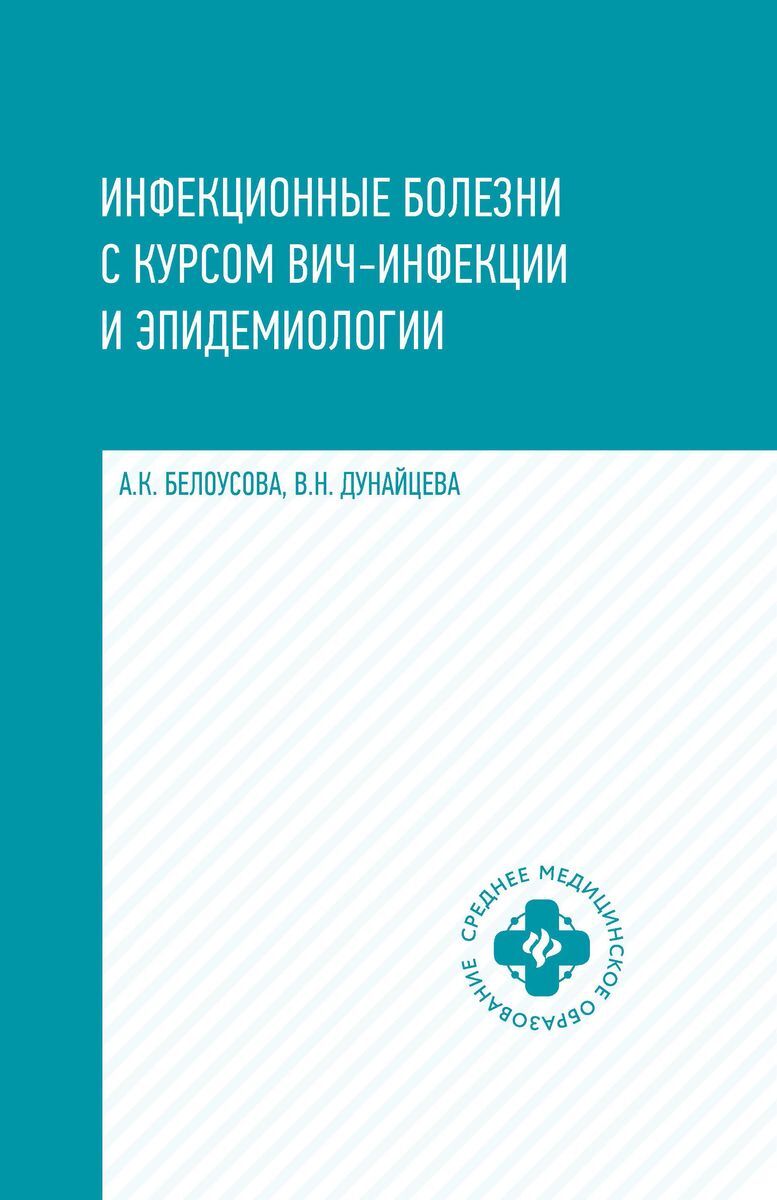 ИНФЕКЦИОННЫЕ БОЛЕЗНИ С КУРСОМ ВИЧ-ИНФЕКЦИИ И ЭПИДЕМИОЛОГИИ

А.К. БЕЛОУСОВА, В.Н. ДУНАЙЦЕВА

СРЕДНЕЕ МЕДИЦИНСКОЕ ОБРАЗОВАНИЕ